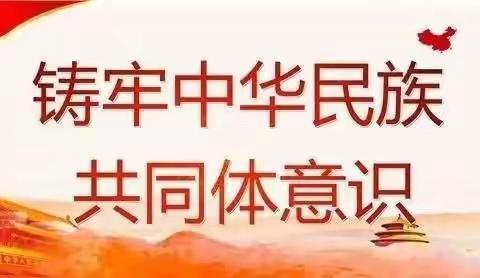 铸牢中华民族
共同体意识